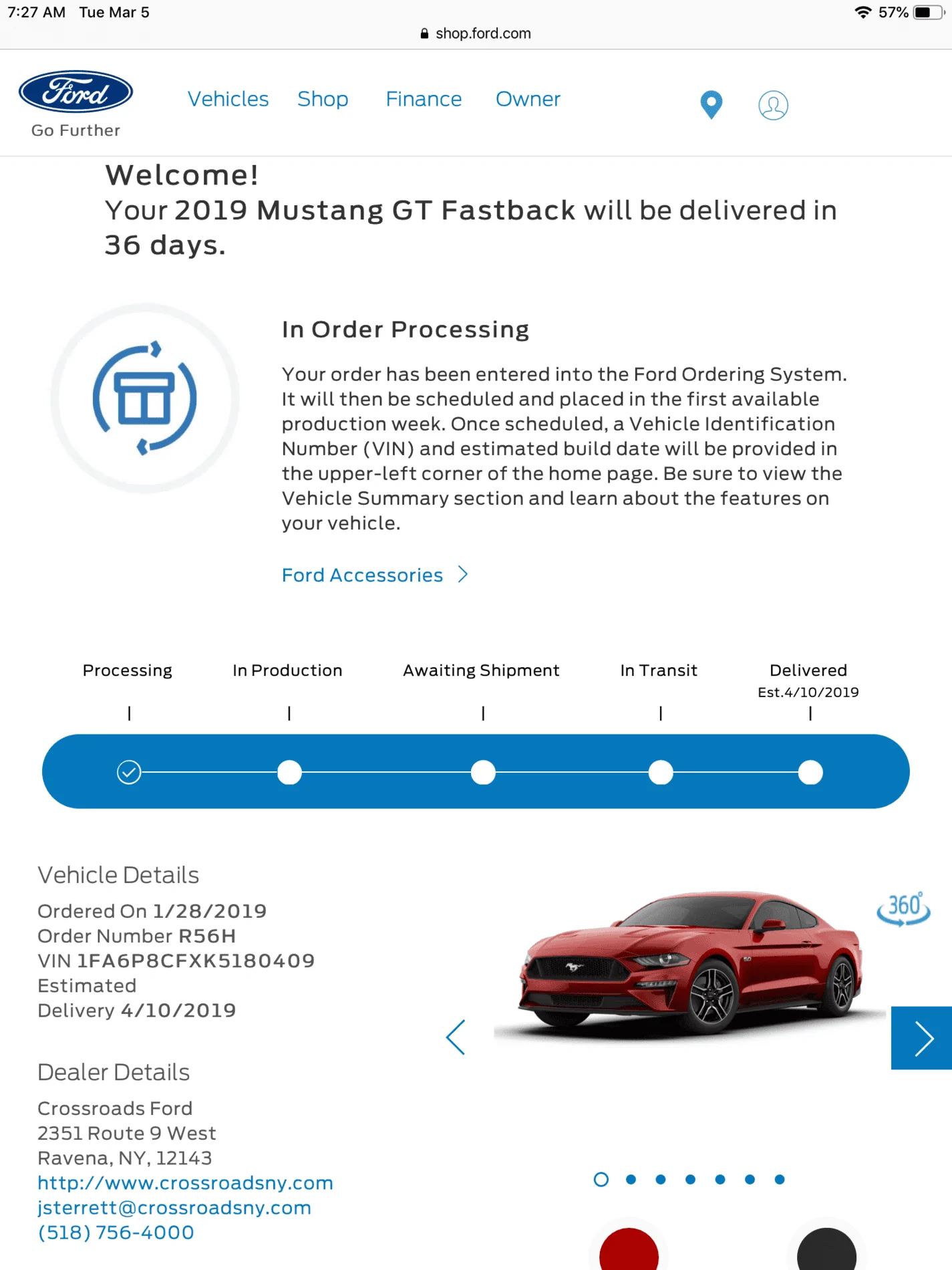 7:27 AM Tue Mar 5
57%
shop.ford.com

Ford
Go Further

Vehicles Shop Finance Owner

Welcome!
Your 2019 Mustang GT Fastback will be delivered in 36 days.

In Order Processing

Your order has been entered into the Ford Ordering System. It will then be scheduled and placed in the first available production week. Once scheduled, a Vehicle Identification Number (VIN) and estimated build date will be provided in the upper-left corner of the home page. Be sure to view the Vehicle Summary section and learn about the features on your vehicle.

Ford Accessories

Processing
In Production
Awaiting Shipment
In Transit
Delivered
Est.4/10/2019

Vehicle Details

Ordered On 1/28/2019
Order Number R56H
VIN 1FA6P8CFXK5180409
Estimated
Delivery 4/10/2019

360°

Dealer Details

Crossroads Ford
2351 Route 9 West
Ravena, NY, 12143
http://www.crossroadsny.com
jsterrett@crossroadsny.com
(518) 756-4000